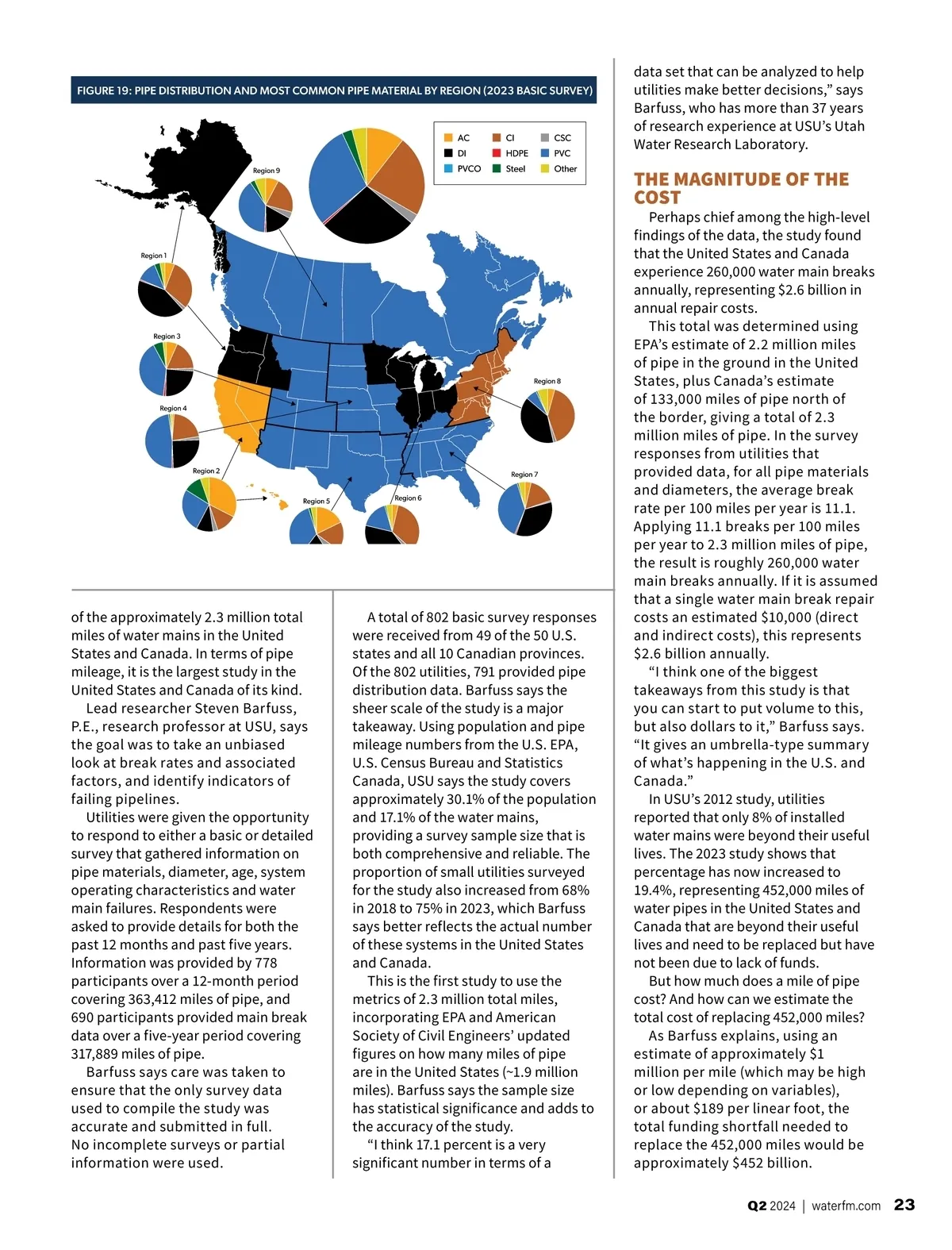 FIGURE 19: PIPE DISTRIBUTION AND MOST COMMON PIPE MATERIAL BY REGION (2023 BASIC SURVEY)

AC
CI
CSC
DI
HDPE
PVC
PVCO
Steel
Other

Region 9
Region 1
Region 3
Region 4
Region 2
Region 5
Region 6
Region 7
Region 8

of the approximately 2.3 million total miles of water mains in the United States and Canada. In terms of pipe mileage, it is the largest study in the United States and Canada of its kind.

Lead researcher Steven Barfuss, P.E., research professor at USU, says the goal was to take an unbiased look at break rates and associated factors, and identify indicators of failing pipelines.

Utilities were given the opportunity to respond to either a basic or detailed survey that gathered information on pipe materials, diameter, age, system operating characteristics and water main failures. Respondents were asked to provide details for both the past 12 months and past five years. Information was provided by 778 participants over a 12-month period covering 363,412 miles of pipe, and 690 participants provided main break data over a five-year period covering 317,889 miles of pipe.

Barfuss says care was taken to ensure that the only survey data used to compile the study was accurate and submitted in full. No incomplete surveys or partial information were used.

A total of 802 basic survey responses were received from 49 of the 50 U.S. states and all 10 Canadian provinces. Of the 802 utilities, 791 provided pipe distribution data. Barfuss says the sheer scale of the study is a major takeaway. Using population and pipe mileage numbers from the U.S. EPA, U.S. Census Bureau and Statistics Canada, USU says the study covers approximately 30.1% of the population and 17.1% of the water mains, providing a survey sample size that is both comprehensive and reliable. The proportion of small utilities surveyed for the study also increased from 68% in 2018 to 75% in 2023, which Barfuss says better reflects the actual number of these systems in the United States and Canada.

This is the first study to use the metrics of 2.3 million total miles, incorporating EPA and American Society of Civil Engineers' updated figures on how many miles of pipe are in the United States (~1.9 million miles). Barfuss says the sample size has statistical significance and adds to the accuracy of the study.

"I think 17.1 percent is a very significant number in terms of a data set that can be analyzed to help utilities make better decisions," says Barfuss, who has more than 37 years of research experience at USU's Utah Water Research Laboratory.

THE MAGNITUDE OF THE COST

Perhaps chief among the high-level findings of the data, the study found that the United States and Canada experience 260,000 water main breaks annually, representing $2.6 billion in annual repair costs.

This total was determined using EPA's estimate of 2.2 million miles of pipe in the ground in the United States, plus Canada's estimate of 133,000 miles of pipe north of the border, giving a total of 2.3 million miles of pipe. In the survey responses from utilities that provided data, for all pipe materials and diameters, the average break rate per 100 miles per year is 11.1. Applying 11.1 breaks per 100 miles per year to 2.3 million miles of pipe, the result is roughly 260,000 water main breaks annually. If it is assumed that a single water main break repair costs an estimated $10,000 (direct and indirect costs), this represents $2.6 billion annually.

"I think one of the biggest takeaways from this study is that you can start to put volume to this, but also dollars to it," Barfuss says. "It gives an umbrella-type summary of what's happening in the U.S. and Canada."

In USU's 2012 study, utilities reported that only 8% of installed water mains were beyond their useful lives. The 2023 study shows that percentage has now increased to 19.4%, representing 452,000 miles of water pipes in the United States and Canada that are beyond their useful lives and need to be replaced but have not been due to lack of funds.

But how much does a mile of pipe cost? And how can we estimate the total cost of replacing 452,000 miles?

As Barfuss explains, using an estimate of approximately $1 million per mile (which may be high or low depending on variables), or about $189 per linear foot, the total funding shortfall needed to replace the 452,000 miles would be approximately $452 billion.

Q2 2024 | waterfm.com 23